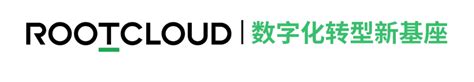 ROOTCLOUD | 数字化转型新基座